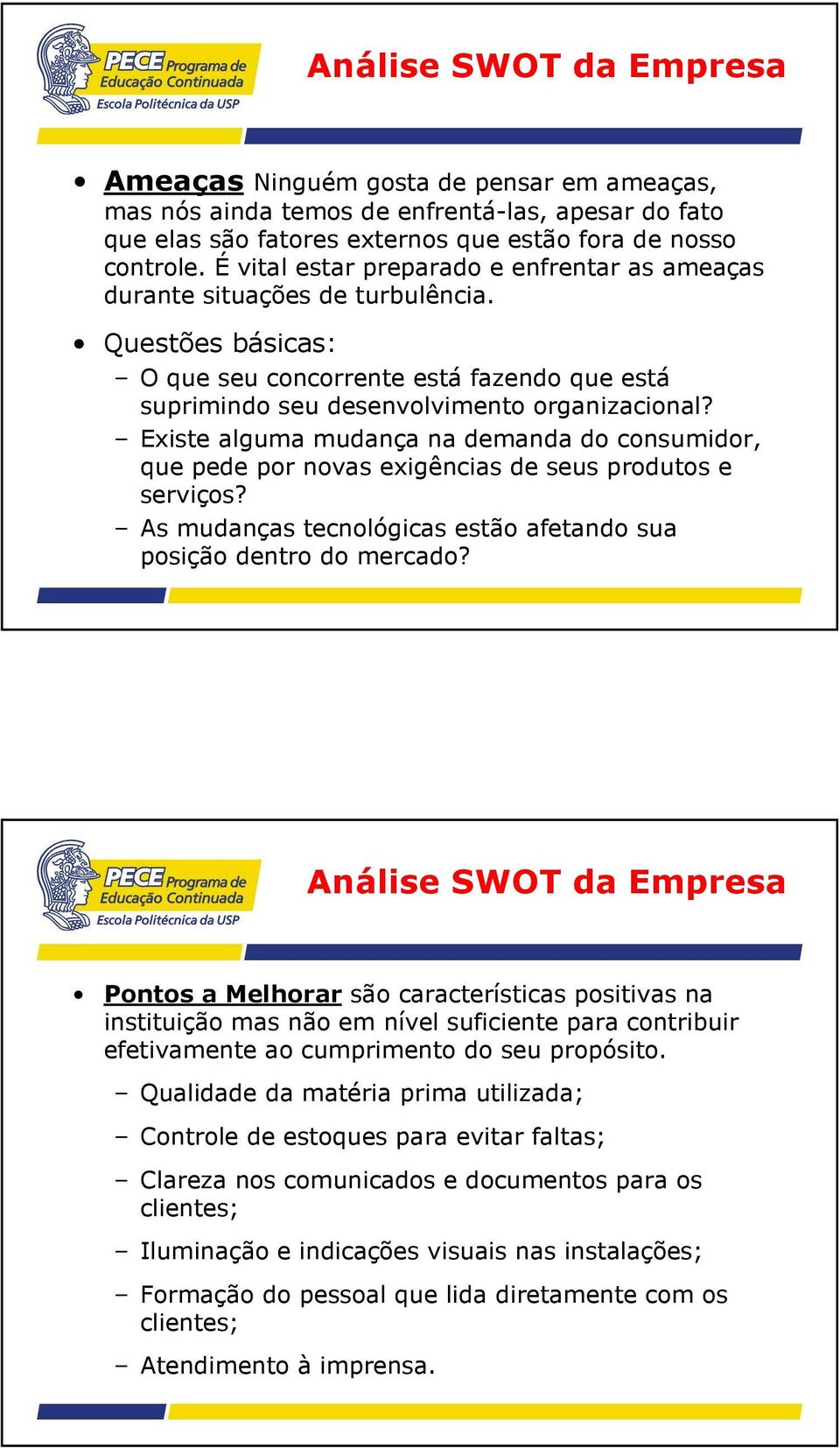 PECE Programa de Educação Continuada
Escola Politécnica da USP

Análise SWOT da Empresa

• Ameaças Ninguém gosta de pensar em ameaças, mas nós ainda temos de enfrentá-las, apesar do fato que elas são fatores externos que estão fora de nosso controle. É vital estar preparado e enfrentar as ameaças durante situações de turbulência.

• Questões básicas:
– O que seu concorrente está fazendo que está suprimindo seu desenvolvimento organizacional?
– Existe alguma mudança na demanda do consumidor, que pede por novas exigências de seus produtos e serviços?
– As mudanças tecnológicas estão afetando sua posição dentro do mercado?

PECE Programa de Educação Continuada
Escola Politécnica da USP

Análise SWOT da Empresa

• Pontos a Melhorar são características positivas na instituição mas não em nível suficiente para contribuir efetivamente ao cumprimento do seu propósito.
– Qualidade da matéria prima utilizada;
– Controle de estoques para evitar faltas;
– Clareza nos comunicados e documentos para os clientes;
– Iluminação e indicações visuais nas instalações;
– Formação do pessoal que lida diretamente com os clientes;
– Atendimento à imprensa.